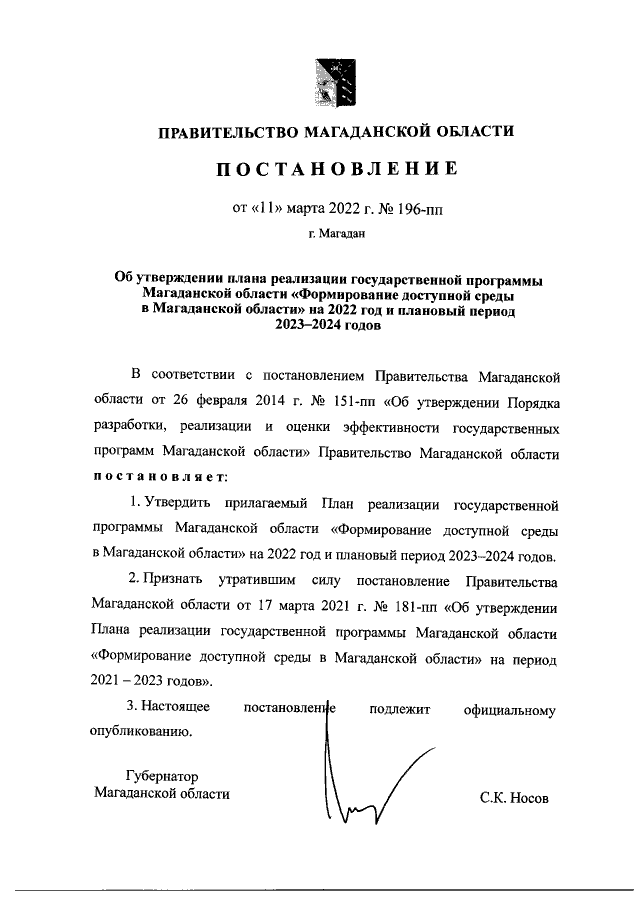 ПРАВИТЕЛЬСТВО МАГАДАНСКОЙ ОБЛАСТИ

ПОСТАНОВЛЕНИЕ

от «11» марта 2022 г. № 196-пп

г. Магадан

Об утверждении плана реализации государственной программы Магаданской области «Формирование доступной среды в Магаданской области» на 2022 год и плановый период 2023–2024 годов

В соответствии с постановлением Правительства Магаданской области от 26 февраля 2014 г. № 151-пп «Об утверждении Порядка разработки, реализации и оценки эффективности государственных программ Магаданской области» Правительство Магаданской области постановляет:

1. Утвердить прилагаемый План реализации государственной программы Магаданской области «Формирование доступной среды в Магаданской области» на 2022 год и плановый период 2023–2024 годов.

2. Признать утратившим силу постановление Правительства Магаданской области от 17 марта 2021 г. № 181-пп «Об утверждении Плана реализации государственной программы Магаданской области «Формирование доступной среды в Магаданской области» на период 2021 – 2023 годов».

3. Настоящее постановление подлежит официальному опубликованию.

Губернатор Магаданской области

С.К. Носов